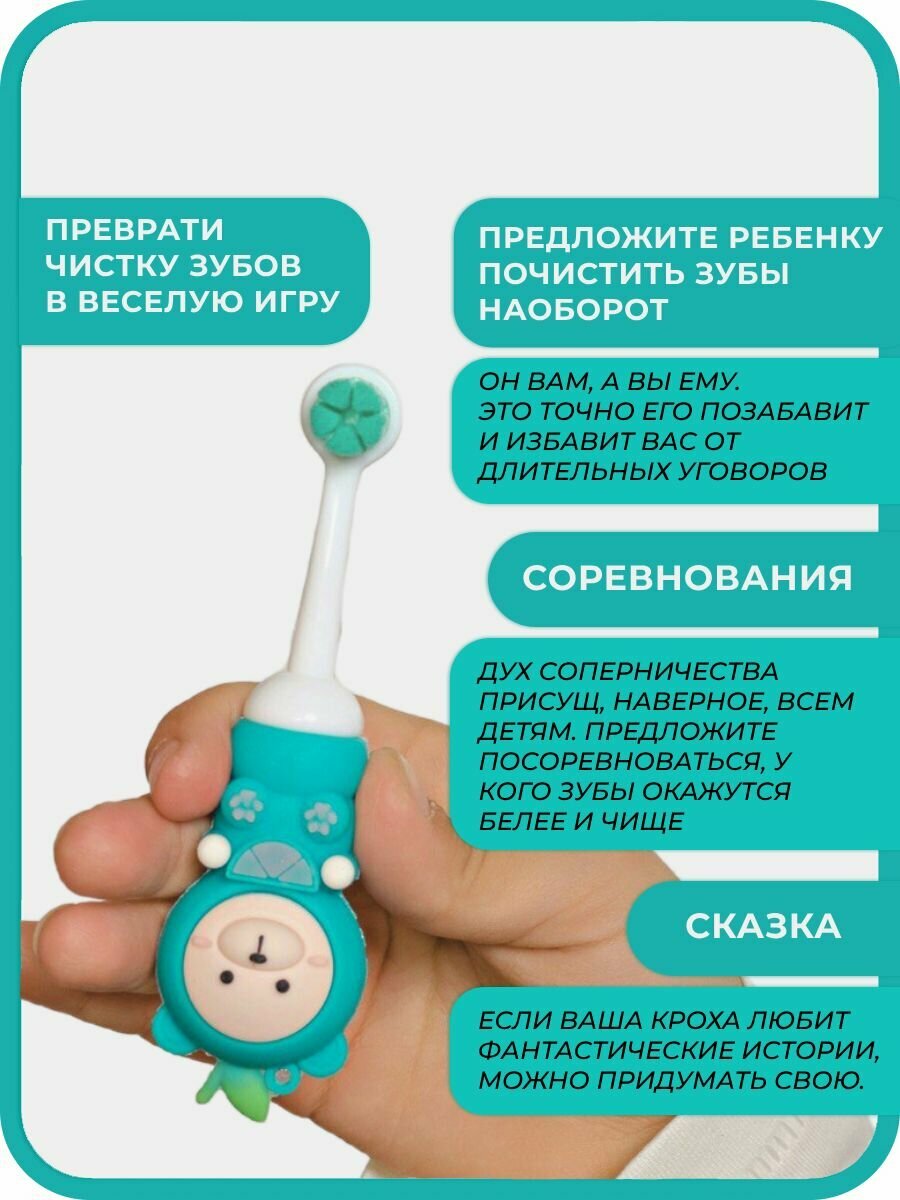 ПРЕВРАТИ ЧИСТКУ ЗУБОВ В ВЕСЕЛУЮ ИГРУ

ПРЕДЛОЖИТЕ РЕБЕНКУ ПОЧИСТИТЬ ЗУБЫ НАОБОРОТ

ОН ВАМ, А ВЫ ЕМУ. ЭТО ТОЧНО ЕГО ПОЗАБАВИТ И ИЗБАВИТ ВАС ОТ ДЛИТЕЛЬНЫХ УГОВОРОВ

СОРЕВНОВАНИЯ

ДУХ СОПЕРНИЧЕСТВА ПРИСУЩ, НАВЕРНОЕ, ВСЕМ ДЕТЯМ. ПРЕДЛОЖИТЕ ПОСОРЕВНОВАТЬСЯ, У КОГО ЗУБЫ ОКАЖУТСЯ БЕЛЕЕ И ЧИЩЕ

СКАЗКА

ЕСЛИ ВАША КРОХА ЛЮБИТ ФАНТАСТИЧЕСКИЕ ИСТОРИИ, МОЖНО ПРИДУМАТЬ СВОЮ.